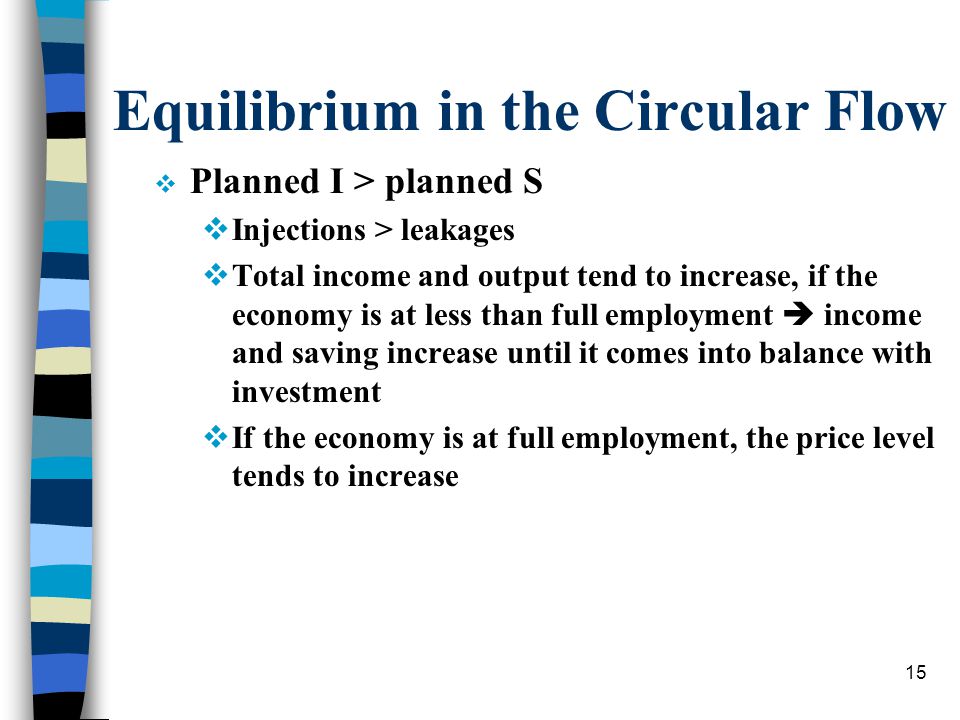 Equilibrium in the Circular Flow

❖ Planned I > planned S

❖ Injections > leakages

❖ Total income and output tend to increase, if the economy is at less than full employment ➔ income and saving increase until it comes into balance with investment

❖ If the economy is at full employment, the price level tends to increase

15